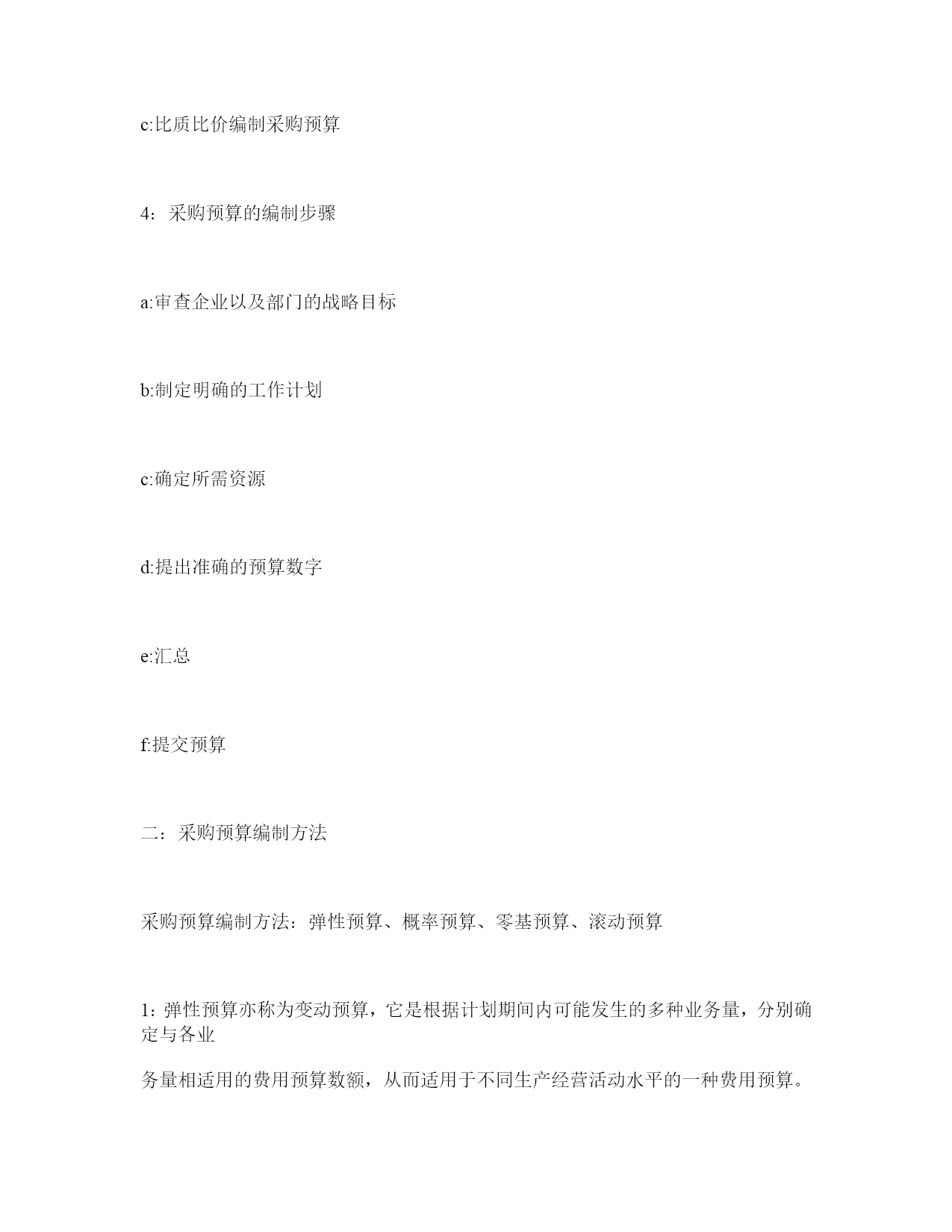 c:比质比价编制采购预算

4：采购预算的编制步骤

a:审查企业以及部门的战略目标

b:制定明确的工作计划

c:确定所需资源

d:提出准确的预算数字

e:汇总

f:提交预算

二：采购预算编制方法

采购预算编制方法：弹性预算、概率预算、零基预算、滚动预算

1：弹性预算亦称为变动预算，它是根据计划期间内可能发生的多种业务量，分别确定与各业

务量相适用的费用预算数额，从而适用于不同生产经营活动水平的一种费用预算。